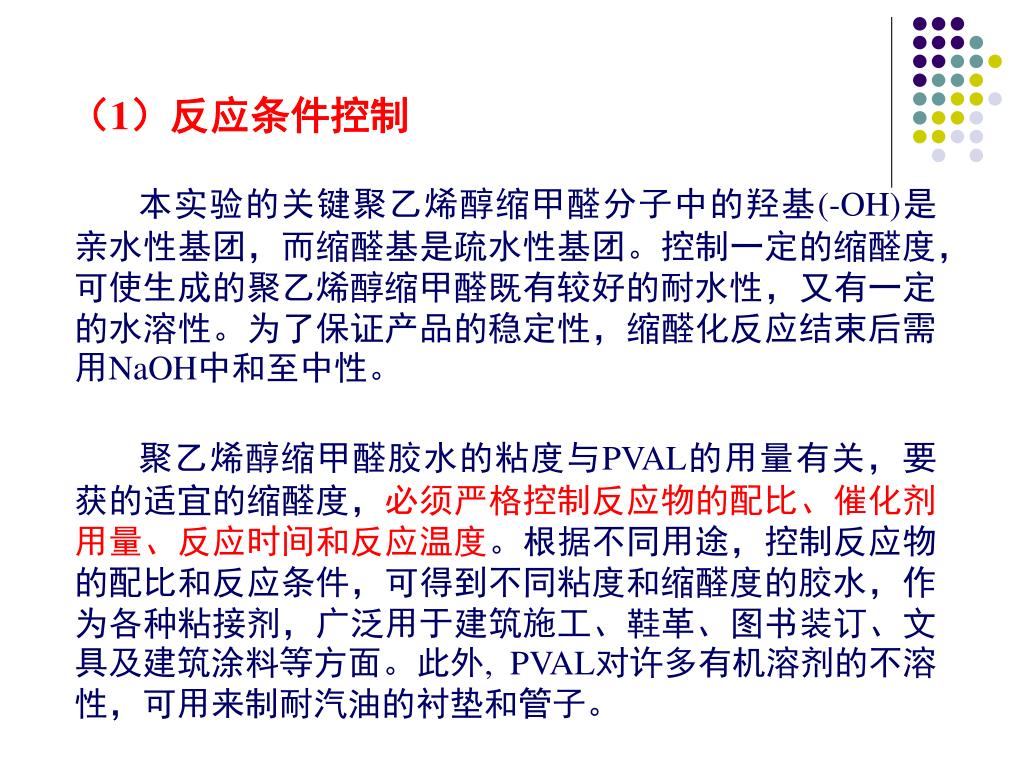 （1）反应条件控制

本实验的关键聚乙烯醇缩甲醛分子中的羟基(-OH)是亲水性基团，而缩醛基是疏水性基团。控制一定的缩醛度，可使生成的聚乙烯醇缩甲醛既有较好的耐水性，又有一定的水溶性。为了保证产品的稳定性，缩醛化反应结束后需用NaOH中和至中性。

聚乙烯醇缩甲醛胶水的粘度与PVAL的用量有关，要获的适宜的缩醛度，必须严格控制反应物的配比、催化剂用量、反应时间和反应温度。根据不同用途，控制反应物的配比和反应条件，可得到不同粘度和缩醛度的胶水，作为各种粘接剂，广泛用于建筑施工、鞋革、图书装订、文具及建筑涂料等方面。此外, PVAL对许多有机溶剂的不溶性，可用来制耐汽油的衬垫和管子。